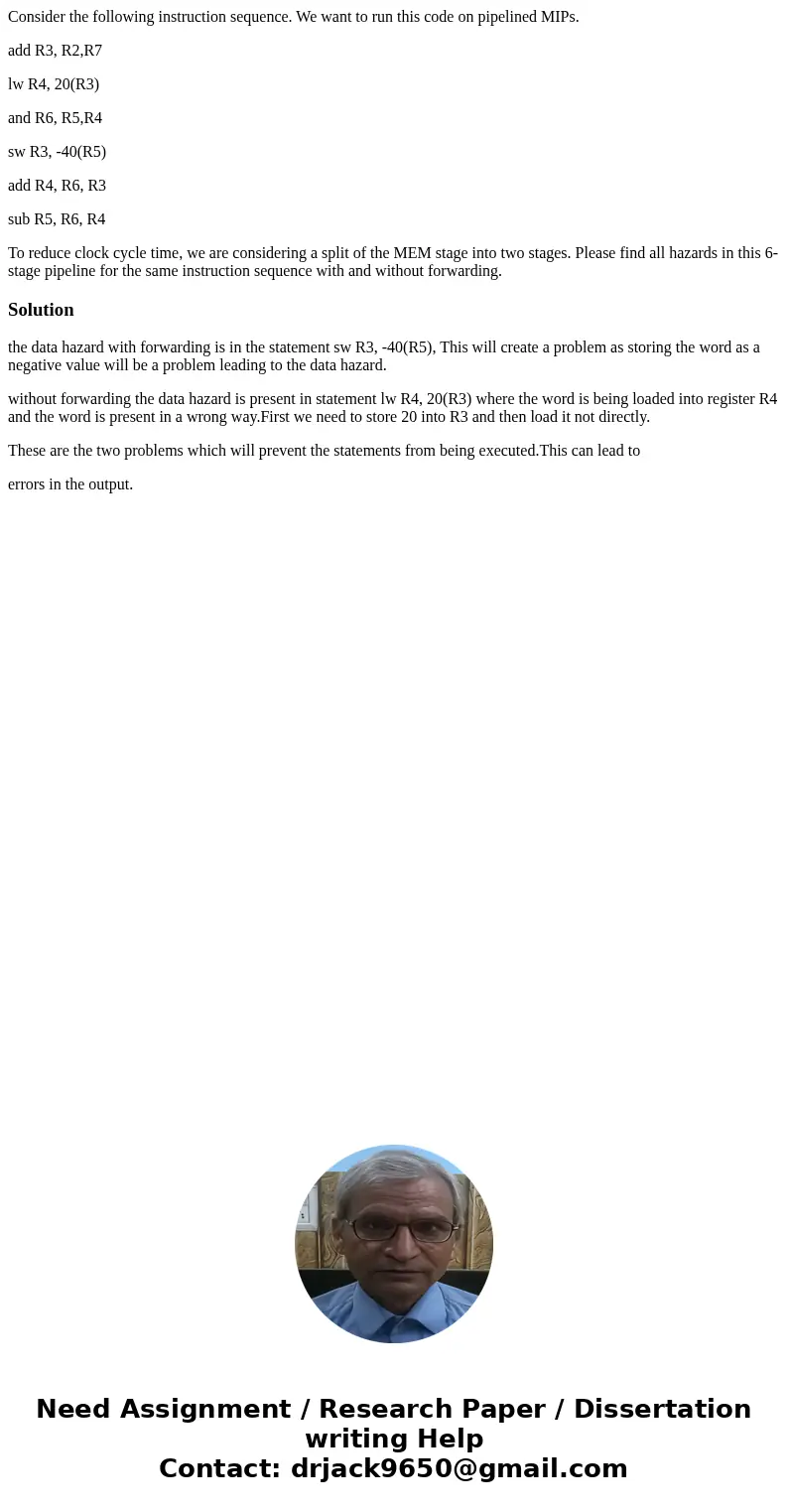 Consider the following instruction sequence. We want to run this code on pipelined MIPs.

add R3, R2,R7

lw R4, 20(R3)

and R6, R5,R4

sw R3, -40(R5)

add R4, R6, R3

sub R5, R6, R4

To reduce clock cycle time, we are considering a split of the MEM stage into two stages. Please find all hazards in this 6-stage pipeline for the same instruction sequence with and without forwarding.

Solution

the data hazard with forwarding is in the statement sw R3, -40(R5), This will create a problem as storing the word as a negative value will be a problem leading to the data hazard.

without forwarding the data hazard is present in statement lw R4, 20(R3) where the word is being loaded into register R4 and the word is present in a wrong way.First we need to store 20 into R3 and then load it not directly.

These are the two problems which will prevent the statements from being executed.This can lead to

errors in the output.

Need Assignment / Research Paper / Dissertation writing Help
Contact: drjack9650@gmail.com